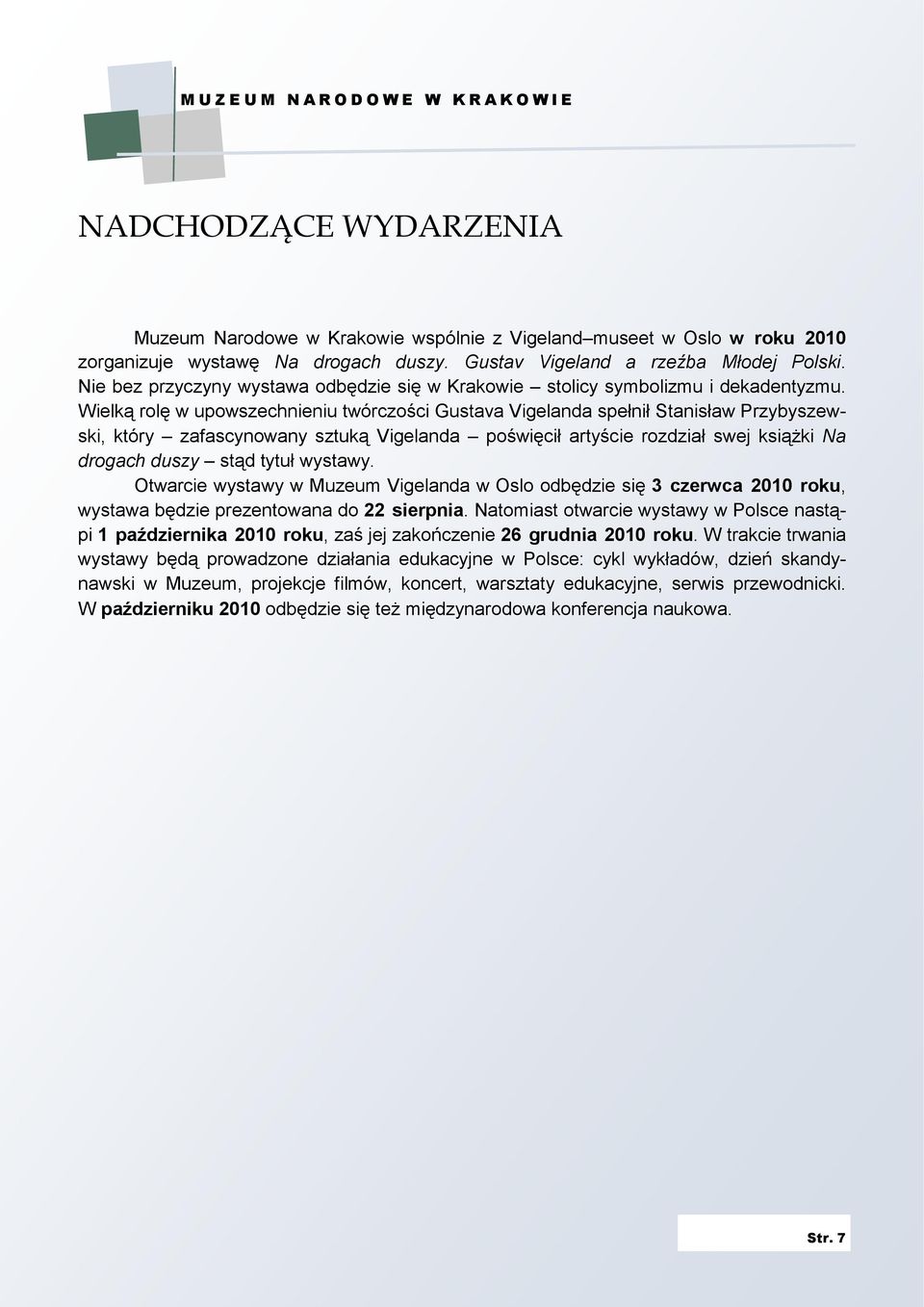 MUZEUM NARODOWE W KRAKOWIE

NADCHODZĄCE WYDARZENIA

Muzeum Narodowe w Krakowie wspólnie z Vigeland–museet w Oslo w roku 2010 zorganizuje wystawę Na drogach duszy. Gustav Vigeland a rzeźba Młodej Polski. Nie bez przyczyny wystawa odbędzie się w Krakowie – stolicy symbolizmu i dekadentyzmu. Wielką rolę w upowszechnieniu twórczości Gustava Vigelanda spełnił Stanisław Przybyszewski, który – zafascynowany sztuką Vigelanda – poświęcił artyście rozdział swej książki Na drogach duszy – stąd tytuł wystawy.

Otwarcie wystawy w Muzeum Vigelanda w Oslo odbędzie się 3 czerwca 2010 roku, wystawa będzie prezentowana do 22 sierpnia. Natomiast otwarcie wystawy w Polsce nastąpi 1 października 2010 roku, zaś jej zakończenie 26 grudnia 2010 roku. W trakcie trwania wystawy będą prowadzone działania edukacyjne w Polsce: cykl wykładów, dzień skandynawski w Muzeum, projekcje filmów, koncert, warsztaty edukacyjne, serwis przewodnicki. W październiku 2010 odbędzie się też międzynarodowa konferencja naukowa.

Str. 7